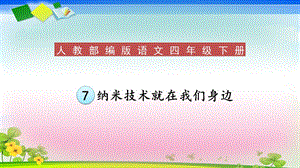 人教部编版语文四年级下册

7 纳米技术就在我们身边